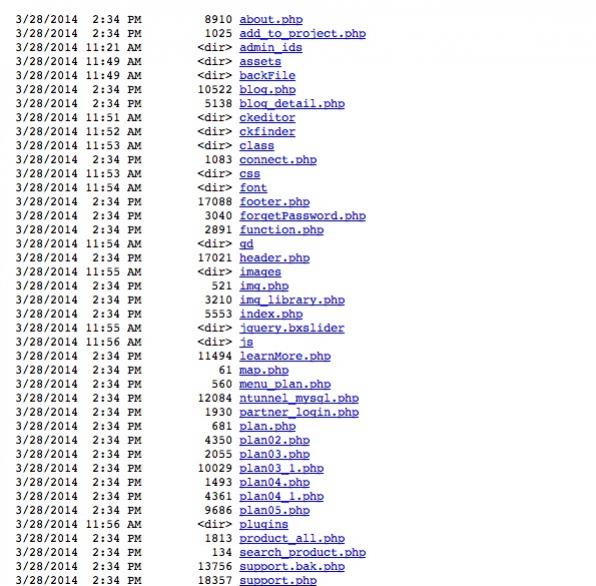 3/28/2014 2:34 PM 8910 about.php
3/28/2014 2:34 PM 1025 add_to_project.php
3/28/2014 11:21 AM <dir> admin_ids
3/28/2014 11:49 AM <dir> assets
3/28/2014 11:49 AM <dir> backFile
3/28/2014 2:34 PM 10522 blog.php
3/28/2014 2:34 PM 5138 blog_detail.php
3/28/2014 11:51 AM <dir> ckeditor
3/28/2014 11:52 AM <dir> ckfinder
3/28/2014 11:53 AM <dir> class
3/28/2014 2:34 PM 1083 connect.php
3/28/2014 11:53 AM <dir> css
3/28/2014 11:54 AM <dir> font
3/28/2014 2:34 PM 17088 footer.php
3/28/2014 2:34 PM 3040 forgetPassword.php
3/28/2014 2:34 PM 2891 function.php
3/28/2014 11:54 AM <dir> gd
3/28/2014 2:34 PM 17021 header.php
3/28/2014 11:55 AM <dir> images
3/28/2014 2:34 PM 521 img.php
3/28/2014 2:34 PM 3210 img_library.php
3/28/2014 2:34 PM 5553 index.php
3/28/2014 11:55 AM <dir> jquery.bxslider
3/28/2014 11:56 AM <dir> js
3/28/2014 2:34 PM 11494 learnMore.php
3/28/2014 2:34 PM 61 map.php
3/28/2014 2:34 PM 560 menu_plan.php
3/28/2014 2:34 PM 12084 ntunnel_mysql.php
3/28/2014 2:34 PM 1930 partner_login.php
3/28/2014 2:34 PM 681 plan.php
3/28/2014 2:34 PM 4350 plan02.php
3/28/2014 2:34 PM 2055 plan03.php
3/28/2014 2:34 PM 10029 plan03_1.php
3/28/2014 2:34 PM 1493 plan04.php
3/28/2014 2:34 PM 4361 plan04_1.php
3/28/2014 2:34 PM 9686 plan05.php
3/28/2014 11:56 AM <dir> plugins
3/28/2014 2:34 PM 1813 product_all.php
3/28/2014 2:34 PM 134 search_product.php
3/28/2014 2:34 PM 13756 support.bak.php
3/28/2014 2:34 PM 18357 support.php